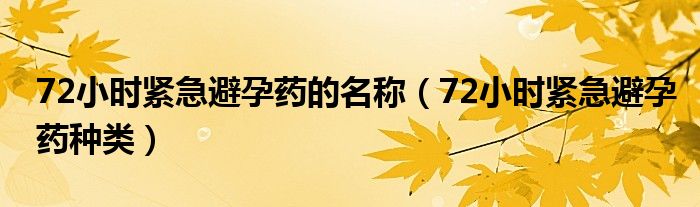 72小时紧急避孕药的名称（72小时紧急避孕药种类）